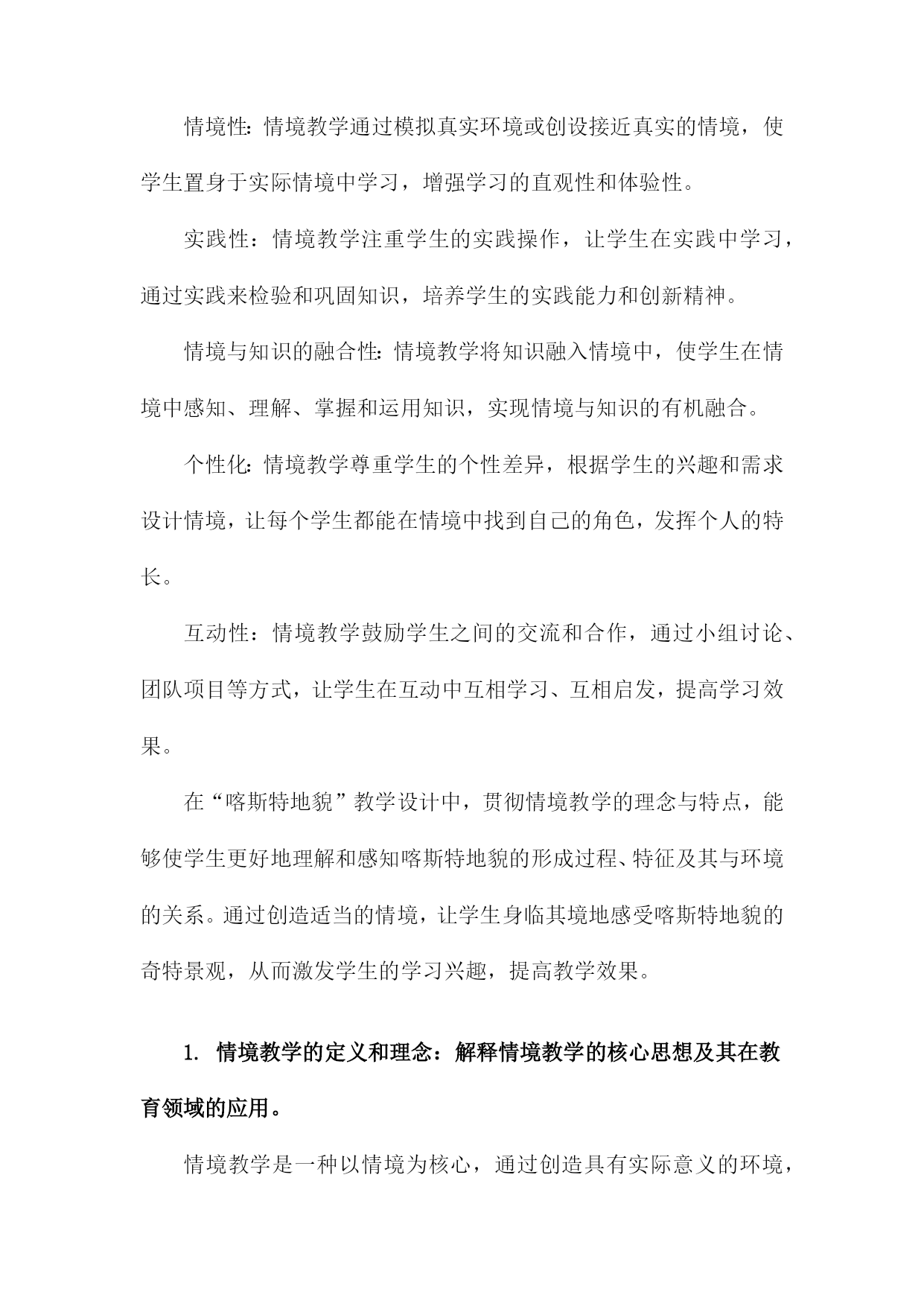 情境性：情境教学通过模拟真实环境或创设接近真实的情境，使学生置身于实际情境中学习，增强学习的直观性和体验性。

实践性：情境教学注重学生的实践操作，让学生在实践中学习，通过实践来检验和巩固知识，培养学生的实践能力和创新精神。

情境与知识的融合性：情境教学将知识融入情境中，使学生在情境中感知、理解、掌握和运用知识，实现情境与知识的有机融合。

个性化：情境教学尊重学生的个性差异，根据学生的兴趣和需求设计情境，让每个学生都能在情境中找到自己的角色，发挥个人的特长。

互动性：情境教学鼓励学生之间的交流和合作，通过小组讨论、团队项目等方式，让学生在互动中互相学习、互相启发，提高学习效果。

在“喀斯特地貌”教学设计中，贯彻情境教学的理念与特点，能够使学生更好地理解和感知喀斯特地貌的形成过程、特征及其与环境的关系。通过创造适当的情境，让学生身临其境地感受喀斯特地貌的奇特景观，从而激发学生的学习兴趣，提高教学效果。

1. 情境教学的定义和理念：解释情境教学的核心思想及其在教育领域的应用。

情境教学是一种以情境为核心，通过创造具有实际意义的环境，